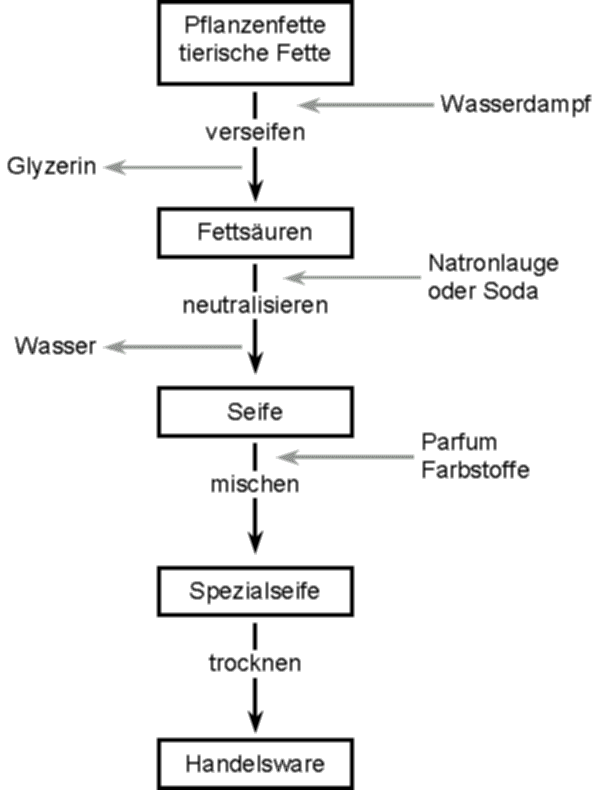 Pflanzenfette
tierische Fette

Wasserdampf

verseifen

Glyzerin

Fettsäuren

Natronlauge
oder Soda

neutralisieren

Wasser

Seife

Parfum
Farbstoffe

mischen

Spezialseife

trocknen

Handelsware